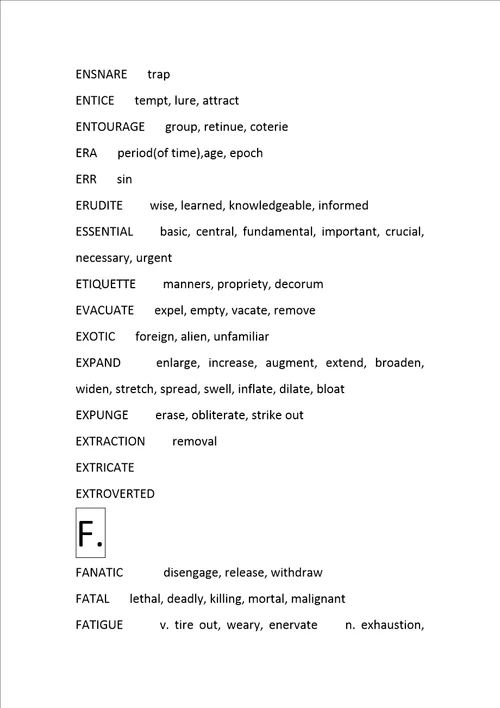 ENSNARE trap

ENTICE tempt, lure, attract

ENTOURAGE group, retinue, coterie

ERA period(of time),age, epoch

ERR sin

ERUDITE wise, learned, knowledgeable, informed

ESSENTIAL basic, central, fundamental, important, crucial, necessary, urgent

ETIQUETTE manners, propriety, decorum

EVACUATE expel, empty, vacate, remove

EXOTIC foreign, alien, unfamiliar

EXPAND enlarge, increase, augment, extend, broaden, widen, stretch, spread, swell, inflate, dilate, bloat

EXPUNGE erase, obliterate, strike out

EXTRACTION removal

EXTRICATE

EXTROVERTED

F.

FANATIC disengage, release, withdraw

FATAL lethal, deadly, killing, mortal, malignant

FATIGUE v. tire out, weary, enervate n. exhaustion,